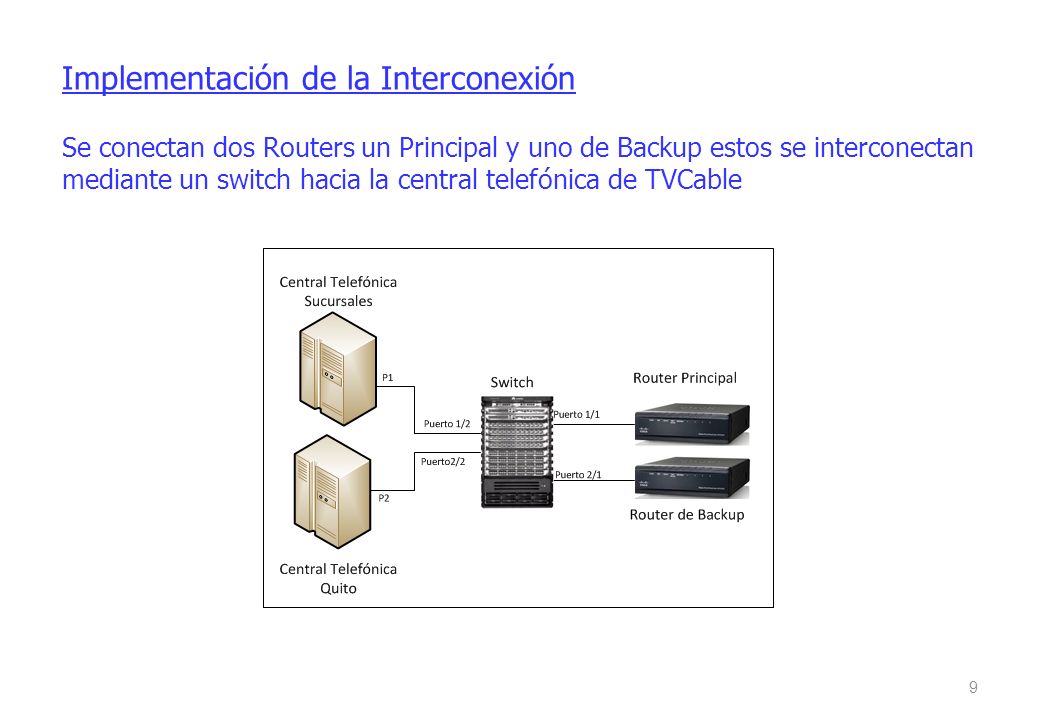 Implementación de la Interconexión

Se conectan dos Routers un Principal y uno de Backup estos se interconectan mediante un switch hacia la central telefónica de TVCable

Central Telefónica Sucursales

P1

Switch

Router Principal

Puerto 1/2

Puerto 1/1

Puerto2/2

Puerto 2/1

P2

Router de Backup

Central Telefónica Quito

9